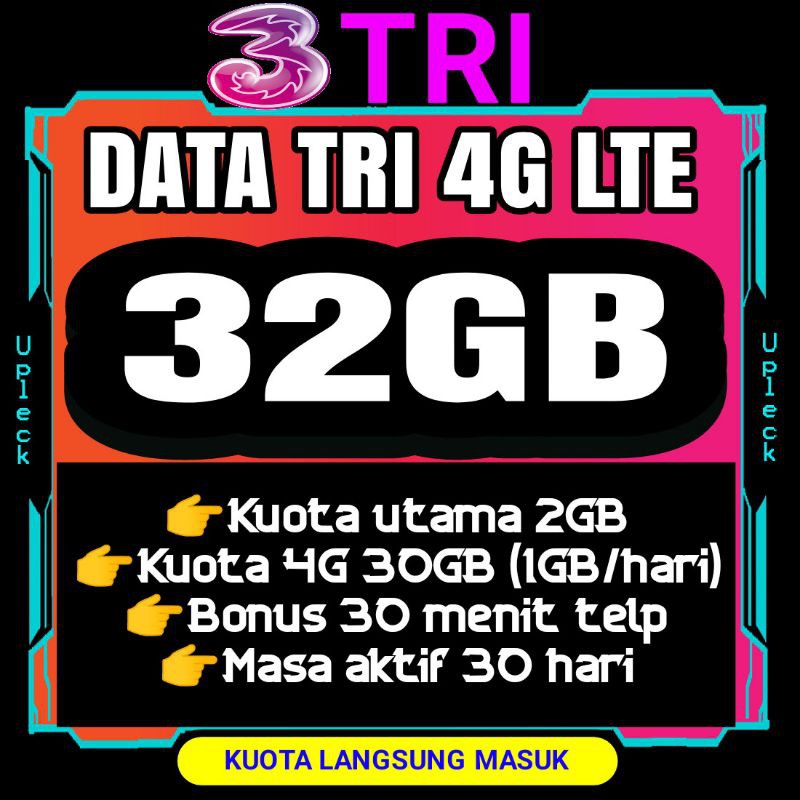 3 TRI

DATA TRI 4G LTE

32GB

Upleck

Upleck

👉Kuota utama 2GB
👉Kuota 4G 30GB (1GB/hari)
👉Bonus 30 menit telp
👉Masa aktif 30 hari

KUOTA LANGSUNG MASUK